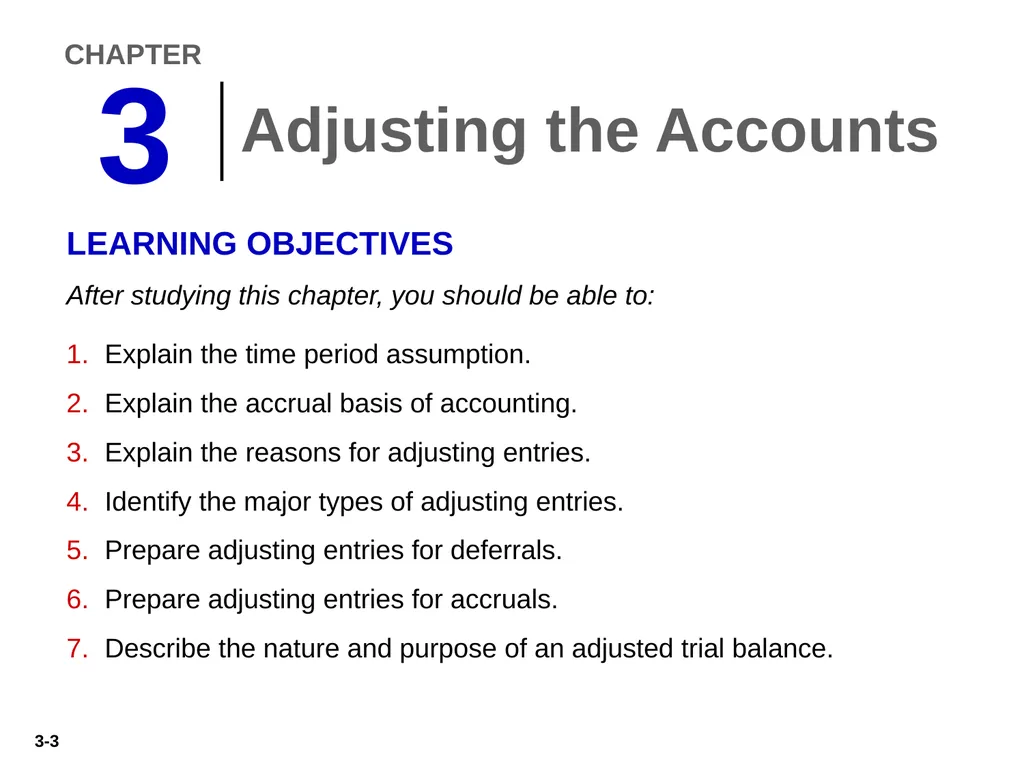 CHAPTER
3
Adjusting the Accounts

LEARNING OBJECTIVES

After studying this chapter, you should be able to:

1. Explain the time period assumption.
2. Explain the accrual basis of accounting.
3. Explain the reasons for adjusting entries.
4. Identify the major types of adjusting entries.
5. Prepare adjusting entries for deferrals.
6. Prepare adjusting entries for accruals.
7. Describe the nature and purpose of an adjusted trial balance.

3-3